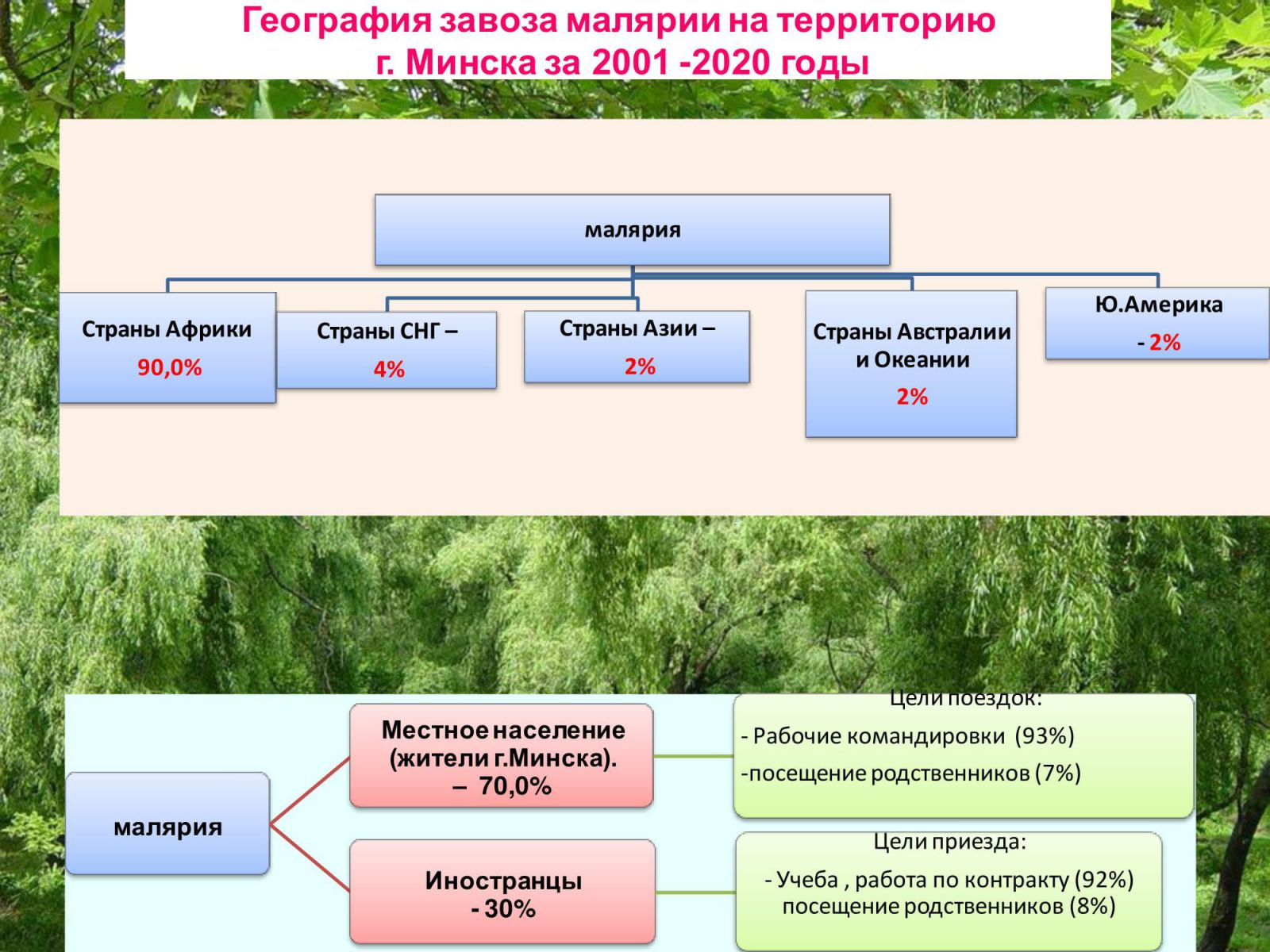 География завоза малярии на территорию г. Минска за 2001 -2020 годы

малярия

Страны Африки
90,0%

Страны СНГ –
4%

Страны Азии –
2%

Страны Австралии и Океании
2%

Ю.Америка
- 2%

малярия

Местное население (жители г.Минска).
– 70,0%

Цели поездок:
- Рабочие командировки (93%)
-посещение родственников (7%)

Иностранцы
- 30%

Цели приезда:
- Учеба , работа по контракту (92%)
посещение родственников (8%)